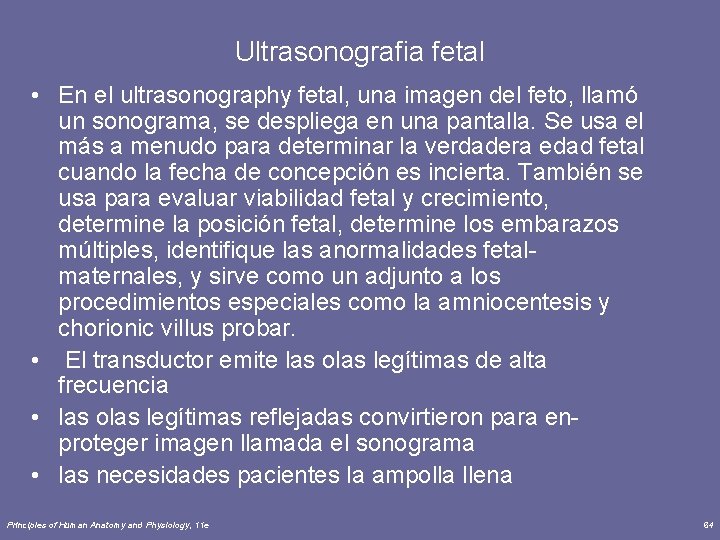 Ultrasonografia fetal

• En el ultrasonography fetal, una imagen del feto, llamó un sonograma, se despliega en una pantalla. Se usa el más a menudo para determinar la verdadera edad fetal cuando la fecha de concepción es incierta. También se usa para evaluar viabilidad fetal y crecimiento, determine la posición fetal, determine los embarazos múltiples, identifique las anormalidades fetal-maternales, y sirve como un adjunto a los procedimientos especiales como la amniocentesis y chorionic villus probar.
• El transductor emite las olas legítimas de alta frecuencia
• las olas legítimas reflejadas convirtieron para en-proteger imagen llamada el sonograma
• las necesidades pacientes la ampolla llena

Principles of Human Anatomy and Physiology, 11e

64